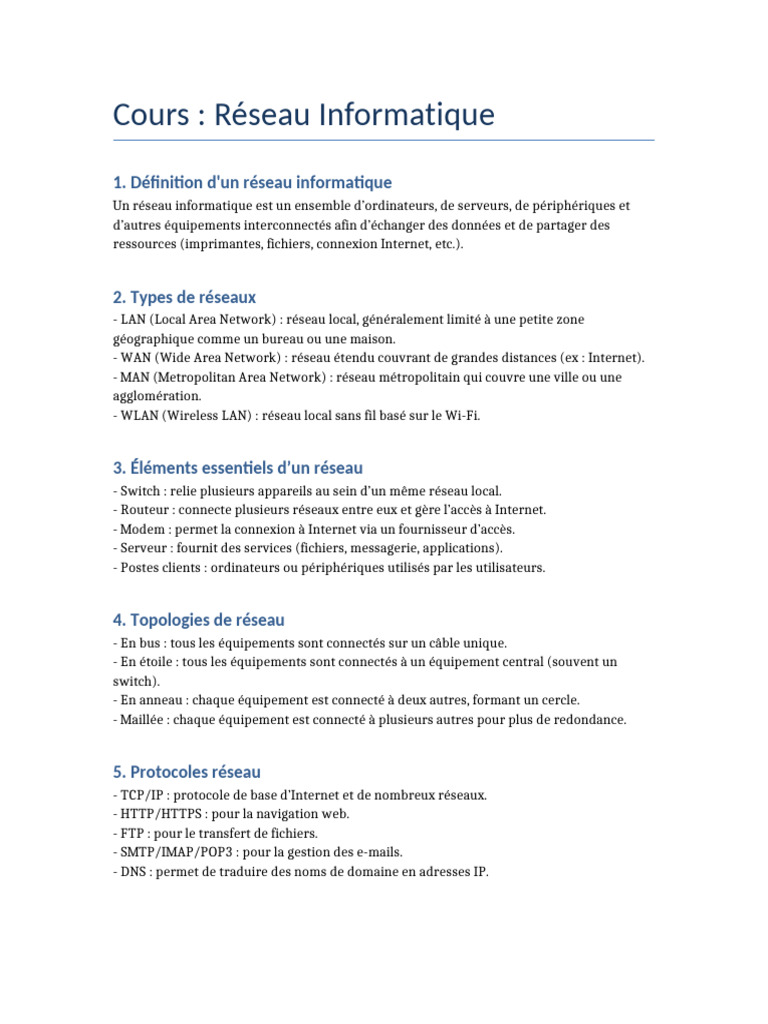 Cours : Réseau Informatique

1. Définition d'un réseau informatique
Un réseau informatique est un ensemble d'ordinateurs, de serveurs, de périphériques et d'autres équipements interconnectés afin d'échanger des données et de partager des ressources (imprimantes, fichiers, connexion Internet, etc.).

2. Types de réseaux
- LAN (Local Area Network) : réseau local, généralement limité à une petite zone géographique comme un bureau ou une maison.
- WAN (Wide Area Network) : réseau étendu couvrant de grandes distances (ex : Internet).
- MAN (Metropolitan Area Network) : réseau métropolitain qui couvre une ville ou une agglomération.
- WLAN (Wireless LAN) : réseau local sans fil basé sur le Wi-Fi.

3. Éléments essentiels d'un réseau
- Switch : relie plusieurs appareils au sein d'un même réseau local.
- Routeur : connecte plusieurs réseaux entre eux et gère l'accès à Internet.
- Modem : permet la connexion à Internet via un fournisseur d'accès.
- Serveur : fournit des services (fichiers, messagerie, applications).
- Postes clients : ordinateurs ou périphériques utilisés par les utilisateurs.

4. Topologies de réseau
- En bus : tous les équipements sont connectés sur un câble unique.
- En étoile : tous les équipements sont connectés à un équipement central (souvent un switch).
- En anneau : chaque équipement est connecté à deux autres, formant un cercle.
- Maillée : chaque équipement est connecté à plusieurs autres pour plus de redondance.

5. Protocoles réseau
- TCP/IP : protocole de base d'Internet et de nombreux réseaux.
- HTTP/HTTPS : pour la navigation web.
- FTP : pour le transfert de fichiers.
- SMTP/IMAP/POP3 : pour la gestion des e-mails.
- DNS : permet de traduire des noms de domaine en adresses IP.